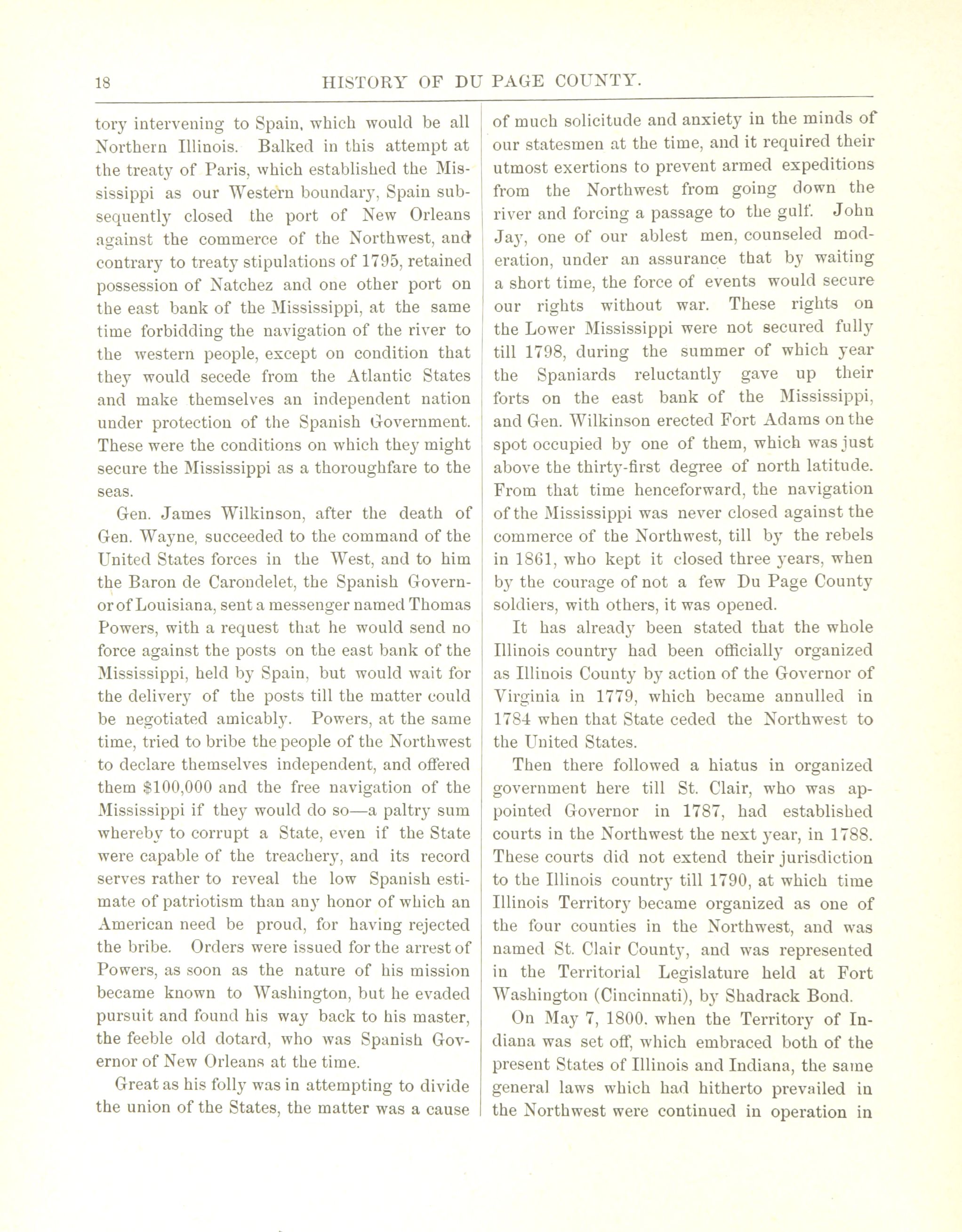 18 HISTORY OF DU PAGE COUNTY.

tory intervening to Spain, which would be all Northern Illinois. Balked in this attempt at the treaty of Paris, which established the Mississippi as our Western boundary, Spain subsequently closed the port of New Orleans against the commerce of the Northwest, and contrary to treaty stipulations of 1795, retained possession of Natchez and one other port on the east bank of the Mississippi, at the same time forbidding the navigation of the river to the western people, except on condition that they would secede from the Atlantic States and make themselves an independent nation under protection of the Spanish Government. These were the conditions on which they might secure the Mississippi as a thoroughfare to the seas.

Gen. James Wilkinson, after the death of Gen. Wayne, succeeded to the command of the United States forces in the West, and to him the Baron de Carondelet, the Spanish Governor of Louisiana, sent a messenger named Thomas Powers, with a request that he would send no force against the posts on the east bank of the Mississippi, held by Spain, but would wait for the delivery of the posts till the matter could be negotiated amicably. Powers, at the same time, tried to bribe the people of the Northwest to declare themselves independent, and offered them $100,000 and the free navigation of the Mississippi if they would do so—a paltry sum whereby to corrupt a State, even if the State were capable of the treachery, and its record serves rather to reveal the low Spanish estimate of patriotism than any honor of which an American need be proud, for having rejected the bribe. Orders were issued for the arrest of Powers, as soon as the nature of his mission became known to Washington, but he evaded pursuit and found his way back to his master, the feeble old dotard, who was Spanish Governor of New Orleans at the time.

Great as his folly was in attempting to divide the union of the States, the matter was a cause of much solicitude and anxiety in the minds of our statesmen at the time, and it required their utmost exertions to prevent armed expeditions from the Northwest from going down the river and forcing a passage to the gulf. John Jay, one of our ablest men, counseled moderation, under an assurance that by waiting a short time, the force of events would secure our rights without war. These rights on the Lower Mississippi were not secured fully till 1798, during the summer of which year the Spaniards reluctantly gave up their forts on the east bank of the Mississippi, and Gen. Wilkinson erected Fort Adams on the spot occupied by one of them, which was just above the thirty-first degree of north latitude. From that time henceforward, the navigation of the Mississippi was never closed against the commerce of the Northwest, till by the rebels in 1861, who kept it closed three years, when by the courage of not a few Du Page County soldiers, with others, it was opened.

It has already been stated that the whole Illinois country had been officially organized as Illinois County by action of the Governor of Virginia in 1779, which became annulled in 1784 when that State ceded the Northwest to the United States.

Then there followed a hiatus in organized government here till St. Clair, who was appointed Governor in 1787, had established courts in the Northwest the next year, in 1788. These courts did not extend their jurisdiction to the Illinois country till 1790, at which time Illinois Territory became organized as one of the four counties in the Northwest, and was named St. Clair County, and was represented in the Territorial Legislature held at Fort Washington (Cincinnati), by Shadrack Bond.

On May 7, 1800. when the Territory of Indiana was set off, which embraced both of the present States of Illinois and Indiana, the same general laws which had hitherto prevailed in the Northwest were continued in operation in